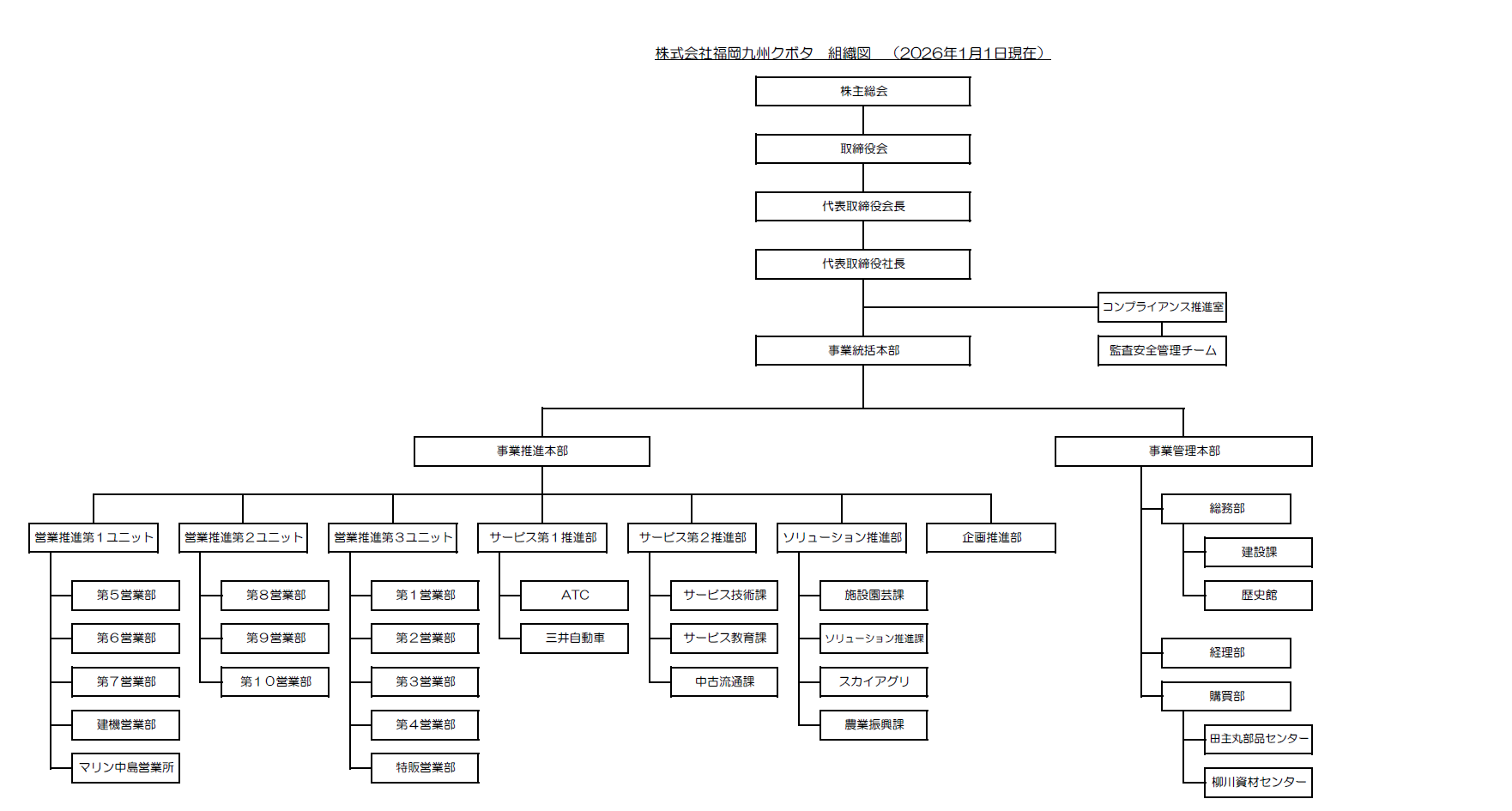 株式会社福岡九州クボタ　組織図　（2026年1月1日現在）

株主総会

取締役会

代表取締役会長

代表取締役社長

コンプライアンス推進室

監査安全管理チーム

事業統括本部

事業推進本部

事業管理本部

営業推進第１ユニット

第５営業部

第６営業部

第７営業部

建機営業部

マリン中島営業所

営業推進第２ユニット

第８営業部

第９営業部

第１０営業部

営業推進第３ユニット

第１営業部

第２営業部

第３営業部

第４営業部

特販営業部

サービス第１推進部

ATC

三井自動車

サービス第２推進部

サービス技術課

サービス教育課

中古流通課

ソリューション推進部

施設園芸課

ソリューション推進課

スカイアグリ

農業振興課

企画推進部

総務部

建設課

歴史館

経理部

購買部

田主丸部品センター

柳川資材センター